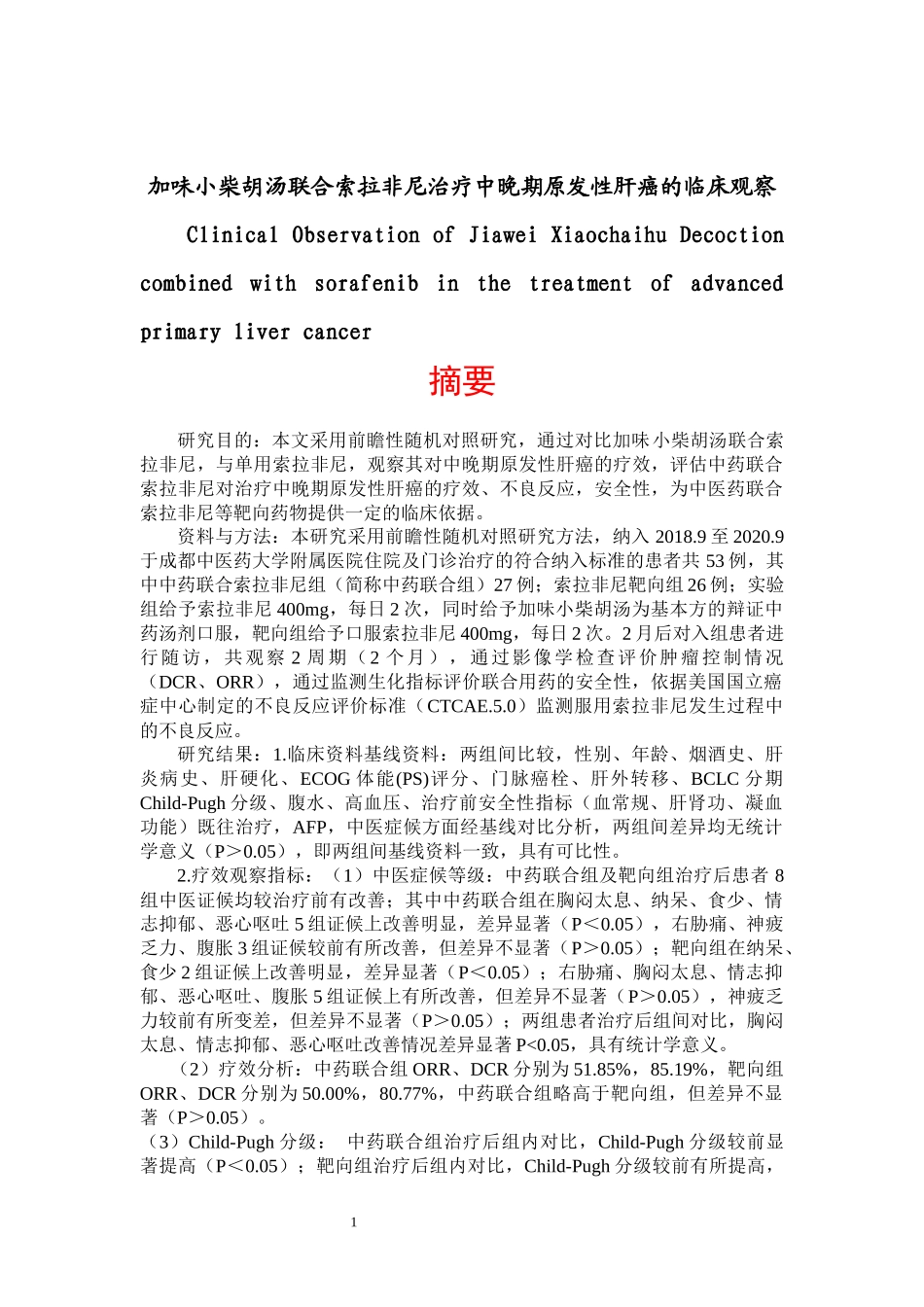 加味小柴胡汤联合索拉非尼治疗中晚期原发性肝癌的临床观察

Clinical Observation of Jiawei Xiaochaihu Decoction combined with sorafenib in the treatment of advanced primary liver cancer

摘要

研究目的：本文采用前瞻性随机对照研究，通过对比加味小柴胡汤联合索拉非尼，与单用索拉非尼，观察其对中晚期原发性肝癌的疗效，评估中药联合索拉非尼对治疗中晚期原发性肝癌的疗效、不良反应，安全性，为中医药联合索拉非尼等靶向药物提供一定的临床依据。

资料与方法：本研究采用前瞻性随机对照研究方法，纳入 2018.9 至 2020.9 于成都中医药大学附属医院住院及门诊治疗的符合纳入标准的患者共 53 例，其中中药联合索拉非尼组（简称中药联合组）27 例；索拉非尼靶向组 26 例；实验组给予索拉非尼 400mg，每日 2 次，同时给予加味小柴胡汤为基本方的辩证中药汤剂口服，靶向组给予口服索拉非尼 400mg，每日 2 次。2 月后对入组患者进行随访，共观察 2 周期（2 个月），通过影像学检查评价肿瘤控制情况（DCR、ORR），通过监测生化指标评价联合用药的安全性，依据美国国立癌症中心制定的不良反应评价标准（CTCAE.5.0）监测服用索拉非尼发生过程中的不良反应。

研究结果：1.临床资料基线资料：两组间比较，性别、年龄、烟酒史、肝炎病史、肝硬化、ECOG 体能(PS)评分、门脉癌栓、肝外转移、BCLC 分期 Child-Pugh 分级、腹水、高血压、治疗前安全性指标（血常规、肝肾功、凝血功能）既往治疗，AFP，中医症候方面经基线对比分析，两组间差异均无统计学意义（P＞0.05），即两组间基线资料一致，具有可比性。

2.疗效观察指标：（1）中医症候等级：中药联合组及靶向组治疗后患者 8 组中医证候均较治疗前有改善；其中中药联合组在胸闷太息、纳呆、食少、情志抑郁、恶心呕吐 5 组证候上改善明显，差异显著（P＜0.05），右胁痛、神疲乏力、腹胀 3 组证候较前有所改善，但差异不显著（P＞0.05）；靶向组在纳呆、食少 2 组证候上改善明显，差异显著（P＜0.05）；右胁痛、胸闷太息、情志抑郁、恶心呕吐、腹胀 5 组证候上有所改善，但差异不显著（P＞0.05），神疲乏力较前有所变差，但差异不显著（P＞0.05）；两组患者治疗后组间对比，胸闷太息、情志抑郁、恶心呕吐改善情况差异显著 P<0.05，具有统计学意义。

（2）疗效分析：中药联合组 ORR、DCR 分别为 51.85%，85.19%，靶向组 ORR、DCR 分别为 50.00%，80.77%，中药联合组略高于靶向组，但差异不显著（P＞0.05）。

（3）Child-Pugh 分级： 中药联合组治疗后组内对比，Child-Pugh 分级较前显著提高（P＜0.05）；靶向组治疗后组内对比，Child-Pugh 分级较前有所提高，

1